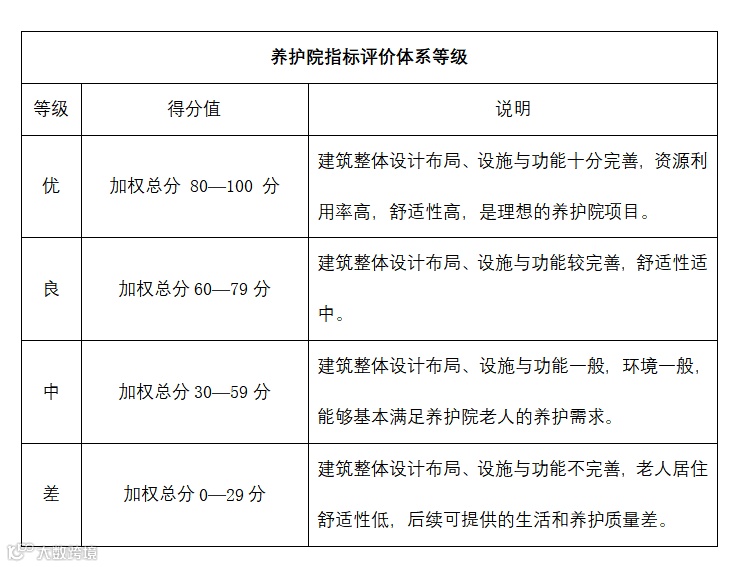 养护院指标评价体系等级

| 等级 | 得分值 | 说明 |
|---|---|---|
| 优 | 加权总分 80—100 分 | 建筑整体设计布局、设施与功能十分完善，资源利用率高，舒适性高，是理想的养护院项目。 |
| 良 | 加权总分 60—79 分 | 建筑整体设计布局、设施与功能较完善，舒适性适中。 |
| 中 | 加权总分 30—59 分 | 建筑整体设计布局、设施与功能一般，环境一般，能够基本满足养护院老人的养护需求。 |
| 差 | 加权总分 0—29 分 | 建筑整体设计布局、设施与功能不完善，老人居住舒适性低，后续可提供的生活和养护质量差。 |

大数跨境